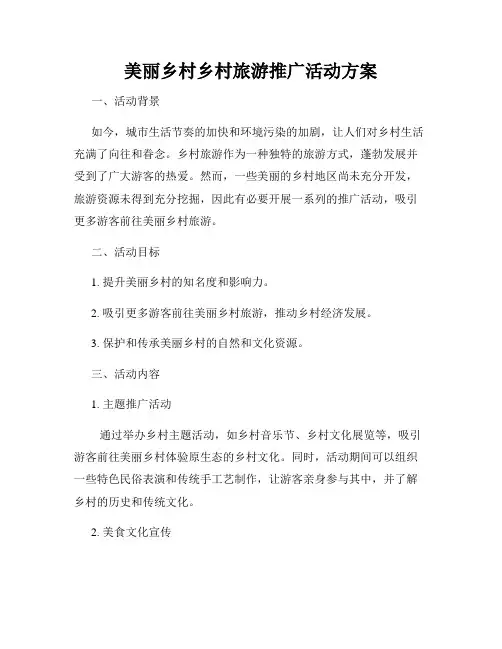 美丽乡村乡村旅游推广活动方案

一、活动背景

如今，城市生活节奏的加快和环境污染的加剧，让人们对乡村生活充满了向往和眷念。乡村旅游作为一种独特的旅游方式，蓬勃发展并受到了广大游客的热爱。然而，一些美丽的乡村地区尚未充分开发，旅游资源未得到充分挖掘，因此有必要开展一系列的推广活动，吸引更多游客前往美丽乡村旅游。

二、活动目标

1. 提升美丽乡村的知名度和影响力。

2. 吸引更多游客前往美丽乡村旅游，推动乡村经济发展。

3. 保护和传承美丽乡村的自然和文化资源。

三、活动内容

1. 主题推广活动

通过举办乡村主题活动，如乡村音乐节、乡村文化展览等，吸引游客前往美丽乡村体验原生态的乡村文化。同时，活动期间可以组织一些特色民俗表演和传统手工艺制作，让游客亲身参与其中，并了解乡村的历史和传统文化。

2. 美食文化宣传